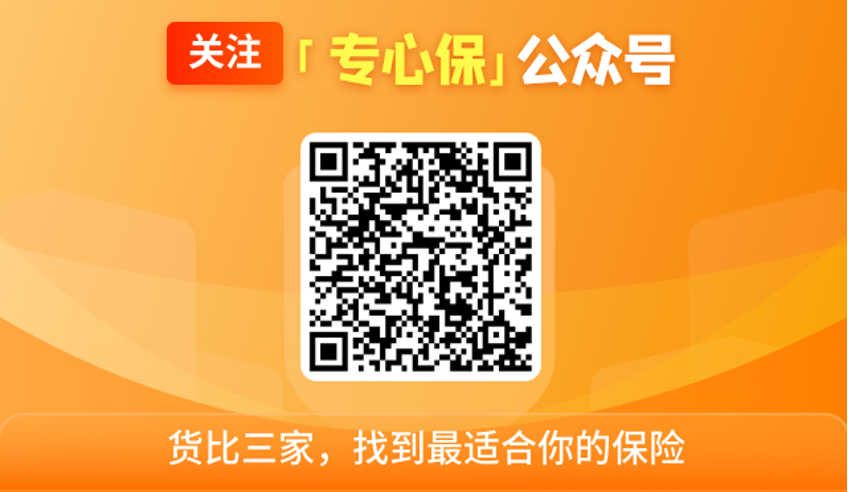 关注「专心保」公众号

货比三家，找到最适合你的保险